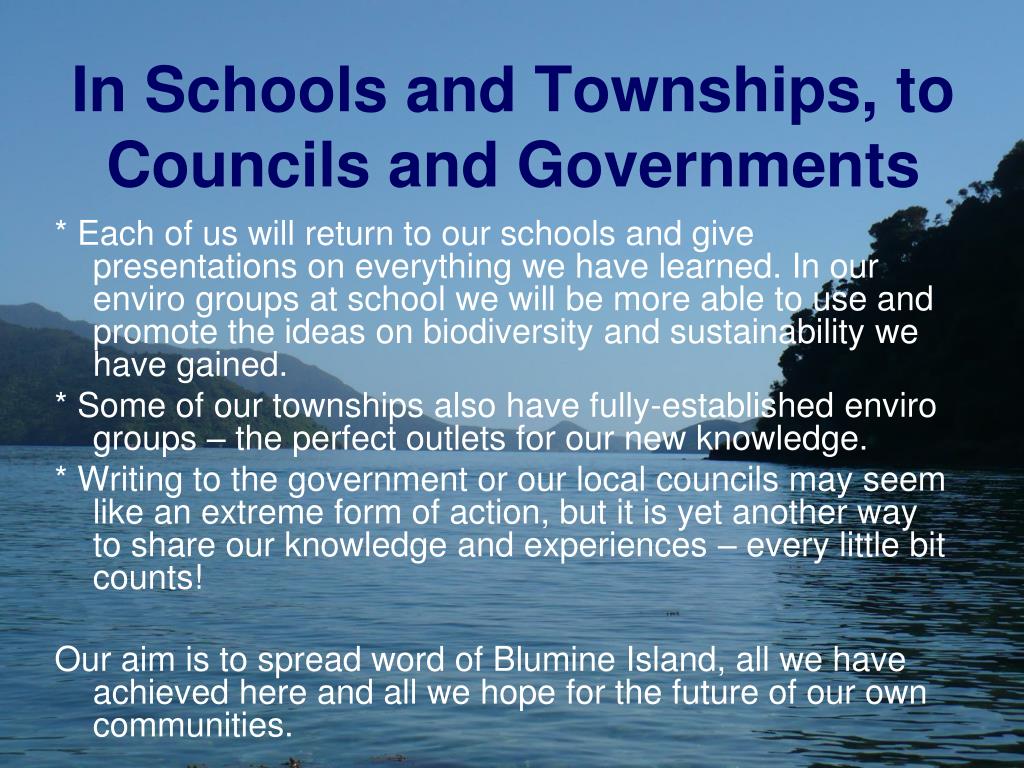 In Schools and Townships, to Councils and Governments

* Each of us will return to our schools and give presentations on everything we have learned. In our enviro groups at school we will be more able to use and promote the ideas on biodiversity and sustainability we have gained.

* Some of our townships also have fully-established enviro groups – the perfect outlets for our new knowledge.

* Writing to the government or our local councils may seem like an extreme form of action, but it is yet another way to share our knowledge and experiences – every little bit counts!

Our aim is to spread word of Blumine Island, all we have achieved here and all we hope for the future of our own communities.